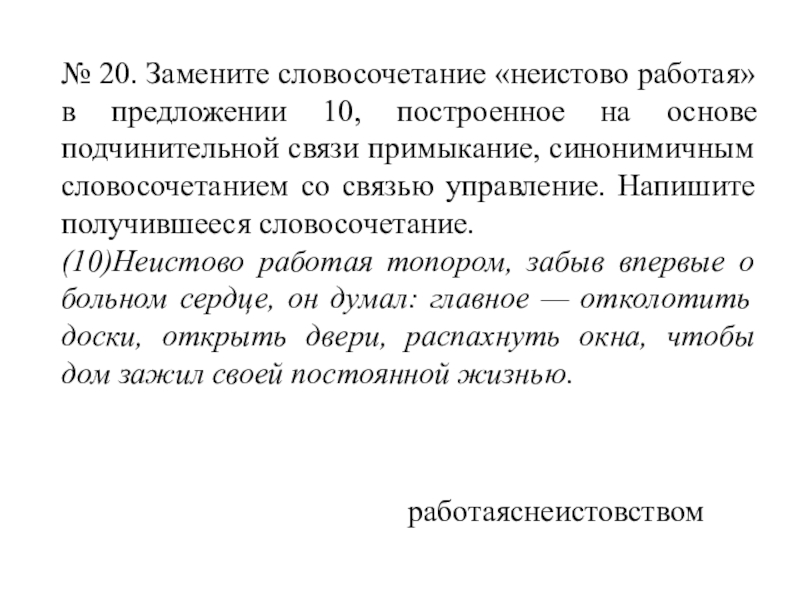 № 20. Замените словосочетание «неистово работая» в предложении 10, построенное на основе подчинительной связи примыкание, синонимичным словосочетанием со связью управление. Напишите получившееся словосочетание.
(10)Неистово работая топором, забыв впервые о больном сердце, он думал: главное — отколотить доски, открыть двери, распахнуть окна, чтобы дом зажил своей постоянной жизнью.

работаяснеистовством